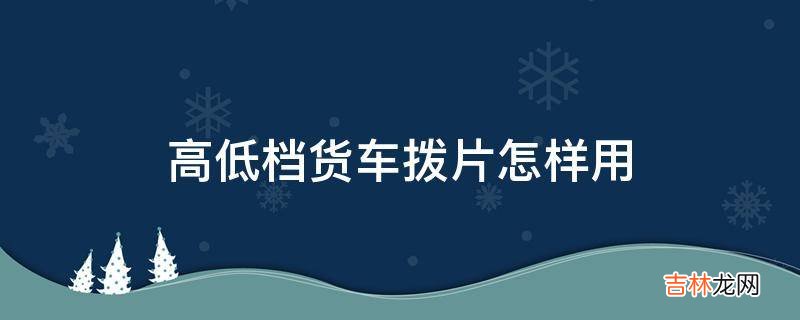 高低档货车拨片怎样用

吉林龙网